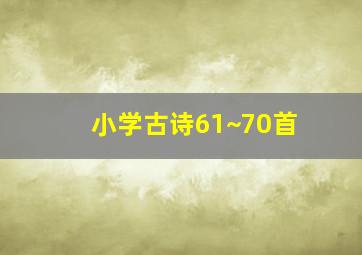 小学古诗61~70首